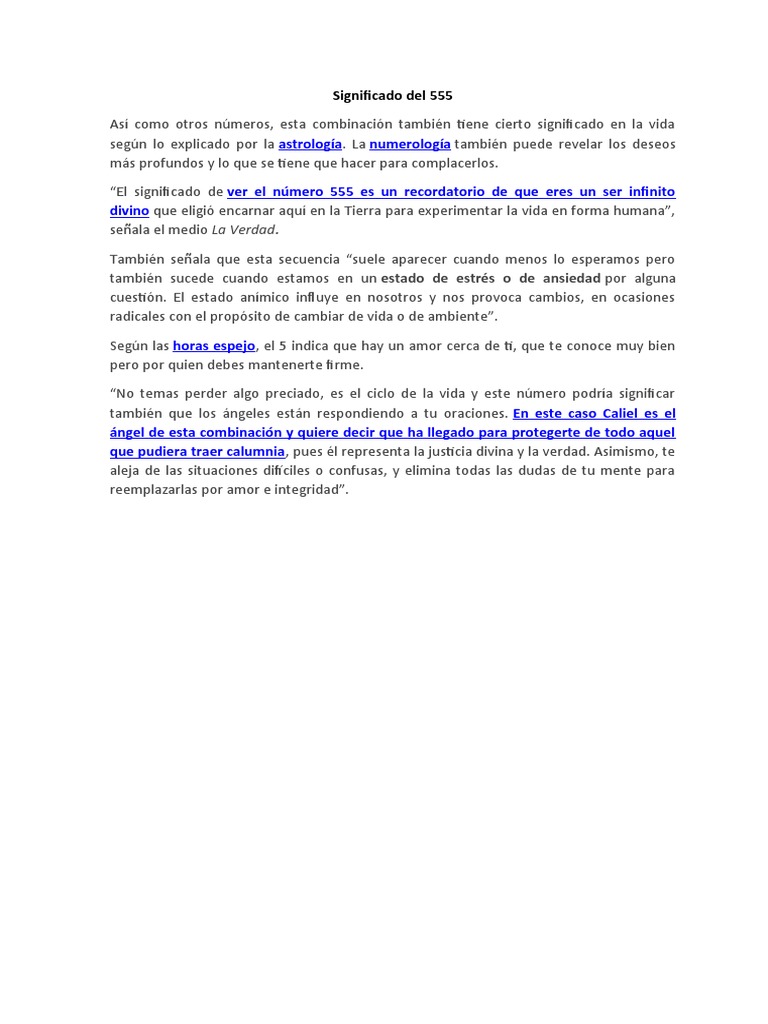 Significado del 555

Así como otros números, esta combinación también tiene cierto significado en la vida según lo explicado por la astrología. La numerología también puede revelar los deseos más profundos y lo que se tiene que hacer para complacerlos.

“El significado de ver el número 555 es un recordatorio de que eres un ser infinito divino que eligió encarnar aquí en la Tierra para experimentar la vida en forma humana”, señala el medio La Verdad.

También señala que esta secuencia “suele aparecer cuando menos lo esperamos pero también sucede cuando estamos en un estado de estrés o de ansiedad por alguna cuestión. El estado anímico influye en nosotros y nos provoca cambios, en ocasiones radicales con el propósito de cambiar de vida o de ambiente”.

Según las horas espejo, el 5 indica que hay un amor cerca de ti, que te conoce muy bien pero por quien debes mantenerte firme.

“No temas perder algo preciado, es el ciclo de la vida y este número podría significar también que los ángeles están respondiendo a tu oraciones. En este caso Caliel es el ángel de esta combinación y quiere decir que ha llegado para protegerte de todo aquel que pudiera traer calumnia, pues él representa la justicia divina y la verdad. Asimismo, te aleja de las situaciones difíciles o confusas, y elimina todas las dudas de tu mente para reemplazarlas por amor e integridad”.